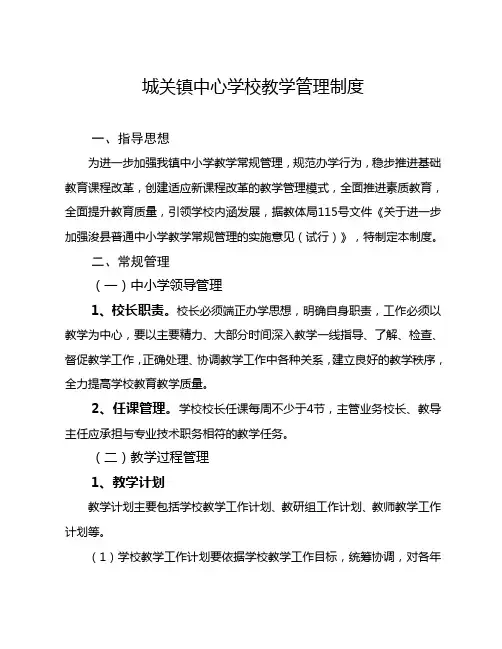 城关镇中心学校教学管理制度

一、指导思想

为进一步加强我镇中小学教学常规管理，规范办学行为，稳步推进基础教育课程改革，创建适应新课程改革的教学管理模式，全面推进素质教育，全面提升教育质量，引领学校内涵发展，据教体局115号文件《关于进一步加强浚县普通中小学教学常规管理的实施意见（试行）》，特制定本制度。

二、常规管理

（一）中小学领导管理

1、校长职责。校长必须端正办学思想，明确自身职责，工作必须以教学为中心，要以主要精力、大部分时间深入教学一线指导、了解、检查、督促教学工作，正确处理、协调教学工作中各种关系，建立良好的教学秩序，全力提高学校教育教学质量。

2、任课管理。学校校长任课每周不少于4节，主管业务校长、教导主任应承担与专业技术职务相符的教学任务。

（二）教学过程管理

1、教学计划

教学计划主要包括学校教学工作计划、教研组工作计划、教师教学工作计划等。

（1）学校教学工作计划要依据学校教学工作目标，统筹协调，对各年